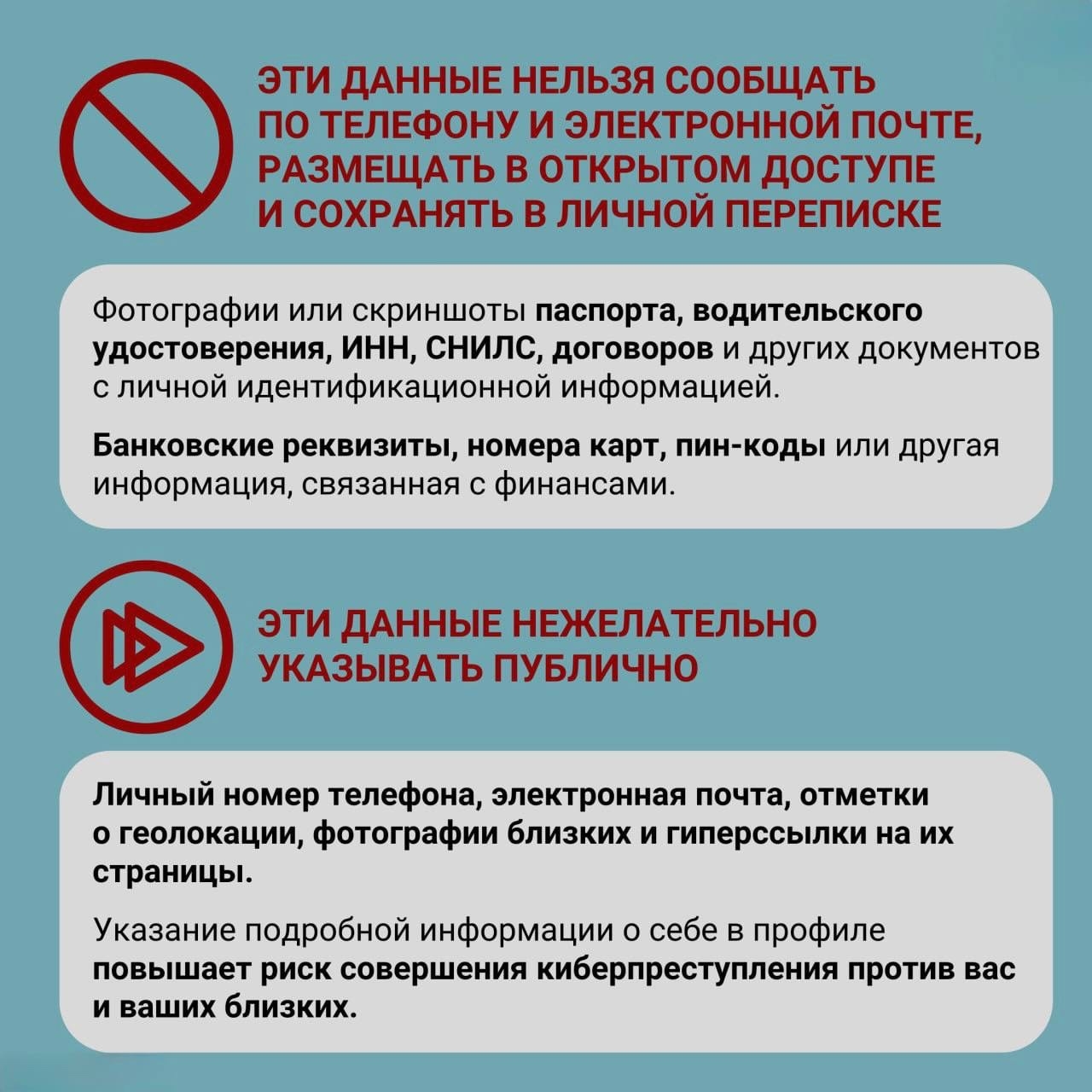 ЭТИ ДАННЫЕ НЕЛЬЗЯ СООБЩАТЬ ПО ТЕЛЕФОНУ И ЭЛЕКТРОННОЙ ПОЧТЕ, РАЗМЕЩАТЬ В ОТКРЫТОМ ДОСТУПЕ И СОХРАНЯТЬ В ЛИЧНОЙ ПЕРЕПИСКЕ

Фотографии или скриншоты паспорта, водительского удостоверения, ИНН, СНИЛС, договоров и других документов с личной идентификационной информацией.

Банковские реквизиты, номера карт, пин-коды или другая информация, связанная с финансами.

ЭТИ ДАННЫЕ НЕЖЕЛАТЕЛЬНО УКАЗЫВАТЬ ПУБЛИЧНО

Личный номер телефона, электронная почта, отметки о геолокации, фотографии близких и гиперссылки на их страницы.

Указание подробной информации о себе в профиле повышает риск совершения киберпреступления против вас и ваших близких.